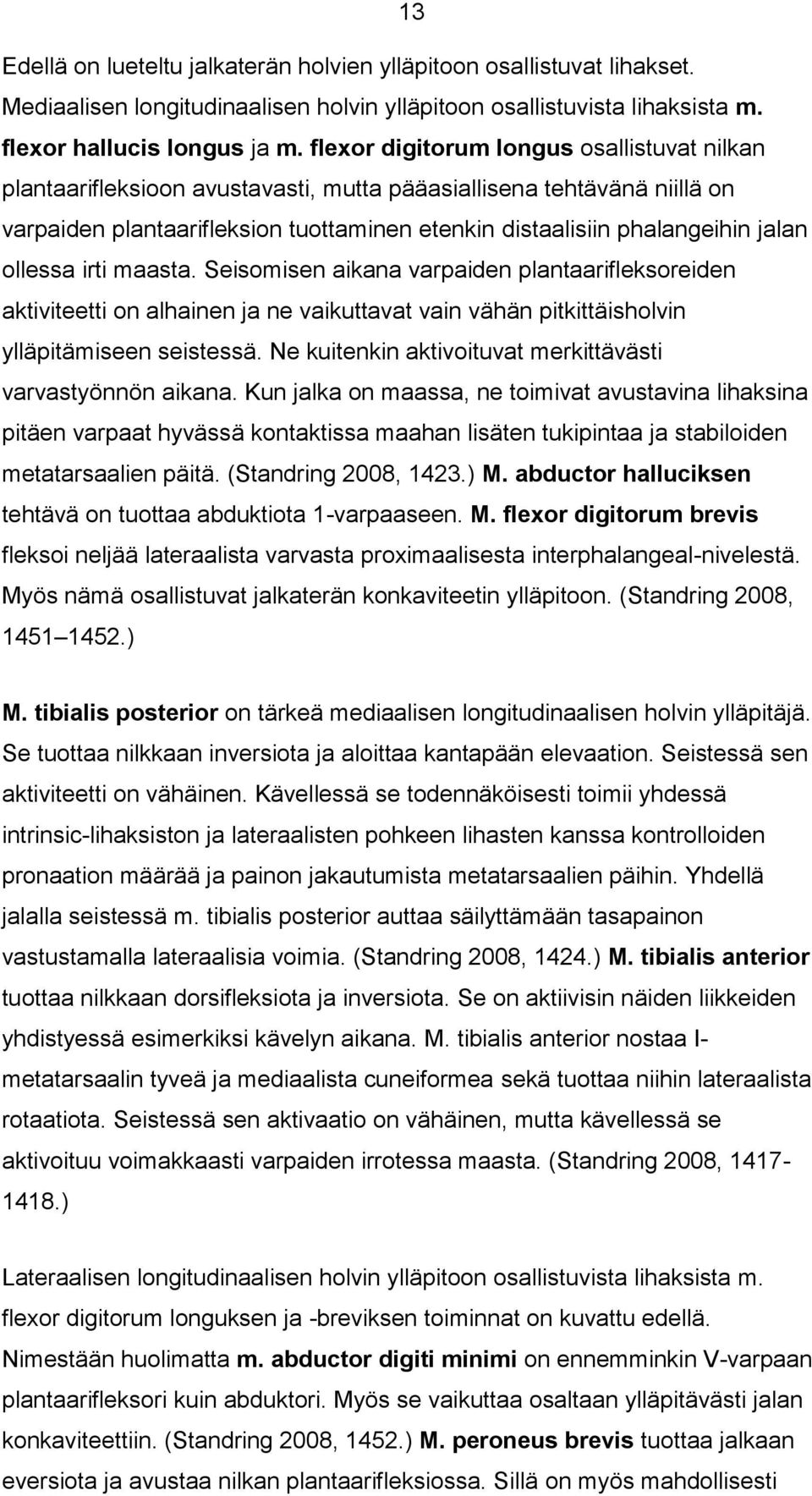 13

Edellä on lueteltu jalkaterän holvien ylläpitoon osallistuvat lihakset. Mediaalisen longitudinaalisen holvin ylläpitoon osallistuvista lihaksista m. flexor hallucis longus ja m. flexor digitorum longus osallistuvat nilkan plantaarifleksioon avustavasti, mutta pääasiallisena tehtävänä niillä on varpaiden plantaarifleksion tuottaminen etenkin distaalisiin phalangeihin jalan ollessa irti maasta. Seisomisen aikana varpaiden plantaarifleksoreiden aktiviteetti on alhainen ja ne vaikuttavat vain vähän pitkittäisholvin ylläpitämiseen seistessä. Ne kuitenkin aktivoituvat merkittävästi varvastyönnön aikana. Kun jalka on maassa, ne toimivat avustavina lihaksina pitäen varpaat hyvässä kontaktissa maahan lisäten tukipintaa ja stabiloiden metatarsaalien päitä. (Standring 2008, 1423.) M. abductor halluciksen tehtävä on tuottaa abduktiota 1-varpaaseen. M. flexor digitorum brevis fleksoi neljää lateraalista varvasta proximaalisesta interphalangeal-nivelestä. Myös nämä osallistuvat jalkaterän konkaviteetin ylläpitoon. (Standring 2008, 1451 1452.)

M. tibialis posterior on tärkeä mediaalisen longitudinaalisen holvin ylläpitäjä. Se tuottaa nilkkaan inversiota ja aloittaa kantapään elevaation. Seistessä sen aktiviteetti on vähäinen. Kävellessä se todennäköisesti toimii yhdessä intrinsic-lihaksiston ja lateraalisten pohkeen lihasten kanssa kontrolloiden pronaation määrää ja painon jakautumista metatarsaalien päihin. Yhdellä jalalla seistessä m. tibialis posterior auttaa säilyttämään tasapainon vastustamalla lateraalisia voimia. (Standring 2008, 1424.) M. tibialis anterior tuottaa nilkkaan dorsifleksiota ja inversiota. Se on aktiivisin näiden liikkeiden yhdistyessä esimerkiksi kävelyn aikana. M. tibialis anterior nostaa I-metatarsaalin tyveä ja mediaalista cuneiformea sekä tuottaa niihin lateraalista rotaatiota. Seistessä sen aktivaatio on vähäinen, mutta kävellessä se aktivoituu voimakkaasti varpaiden irrotessa maasta. (Standring 2008, 1417-1418.)

Lateraalisen longitudinaalisen holvin ylläpitoon osallistuvista lihaksista m. flexor digitorum longuksen ja -breviksen toiminnat on kuvattu edellä. Nimestään huolimatta m. abductor digiti minimi on ennemminkin V-varpaan plantaarifleksori kuin abduktori. Myös se vaikuttaa osaltaan ylläpitävästi jalan konkaviteettiin. (Standring 2008, 1452.) M. peroneus brevis tuottaa jalkaan eversiota ja avustaa nilkan plantaarifleksiossa. Sillä on myös mahdollisesti